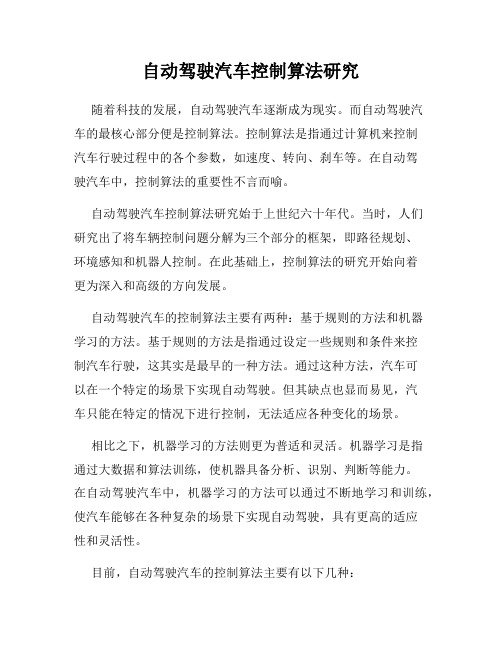 自动驾驶汽车控制算法研究

随着科技的发展，自动驾驶汽车逐渐成为现实。而自动驾驶汽车的最核心部分便是控制算法。控制算法是指通过计算机来控制汽车行驶过程中的各个参数，如速度、转向、刹车等。在自动驾驶汽车中，控制算法的重要性不言而喻。

自动驾驶汽车控制算法研究始于上世纪六十年代。当时，人们研究出了将车辆控制问题分解为三个部分的框架，即路径规划、环境感知和机器人控制。在此基础上，控制算法的研究开始向着更为深入和高级的方向发展。

自动驾驶汽车的控制算法主要有两种：基于规则的方法和机器学习的方法。基于规则的方法是指通过设定一些规则和条件来控制汽车行驶，这其实是最早的一种方法。通过这种方法，汽车可以在一个特定的场景下实现自动驾驶。但其缺点也显而易见，汽车只能在特定的情况下进行控制，无法适应各种变化的场景。

相比之下，机器学习的方法则更为普适和灵活。机器学习是指通过大数据和算法训练，使机器具备分析、识别、判断等能力。在自动驾驶汽车中，机器学习的方法可以通过不断地学习和训练，使汽车能够在各种复杂的场景下实现自动驾驶，具有更高的适应性和灵活性。

目前，自动驾驶汽车的控制算法主要有以下几种：